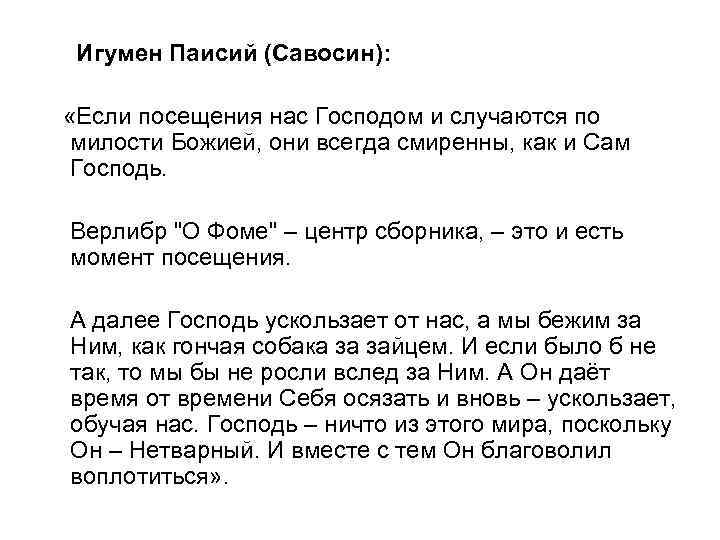 Игумен Паисий (Савосин):

«Если посещения нас Господом и случаются по милости Божией, они всегда смиренны, как и Сам Господь.

Верлибр "О Фоме" – центр сборника, – это и есть момент посещения.

А далее Господь ускользает от нас, а мы бежим за Ним, как гончая собака за зайцем. И если было б не так, то мы бы не росли вслед за Ним. А Он даёт время от времени Себя осязать и вновь – ускользает, обучая нас. Господь – ничто из этого мира, поскольку Он – Нетварный. И вместе с тем Он благоволил воплотиться».